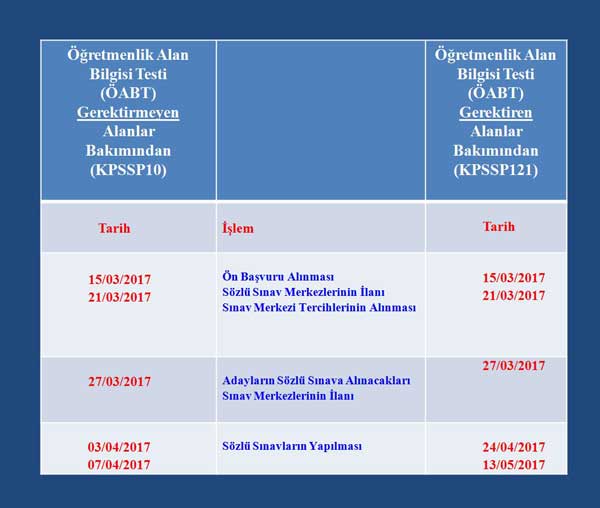 | Öğretmenlik Alan Bilgisi Testi (ÖABT) Gerektirmeyen Alanlar Bakımından (KPSSP10) | | Öğretmenlik Alan Bilgisi Testi (ÖABT) Gerektiren Alanlar Bakımından (KPSSP121) |
|---|---|---|
| Tarih | İşlem | Tarih |
| 15/03/2017 21/03/2017 | Ön Başvuru Alınması Sözlü Sınav Merkezlerinin İlanı Sınav Merkezi Tercihlerinin Alınması | 15/03/2017 21/03/2017 |
| 27/03/2017 | Adayların Sözlü Sınava Alınacakları Sınav Merkezlerinin İlanı | 27/03/2017 |
| 03/04/2017 07/04/2017 | Sözlü Sınavların Yapılması | 24/04/2017 13/05/2017 |